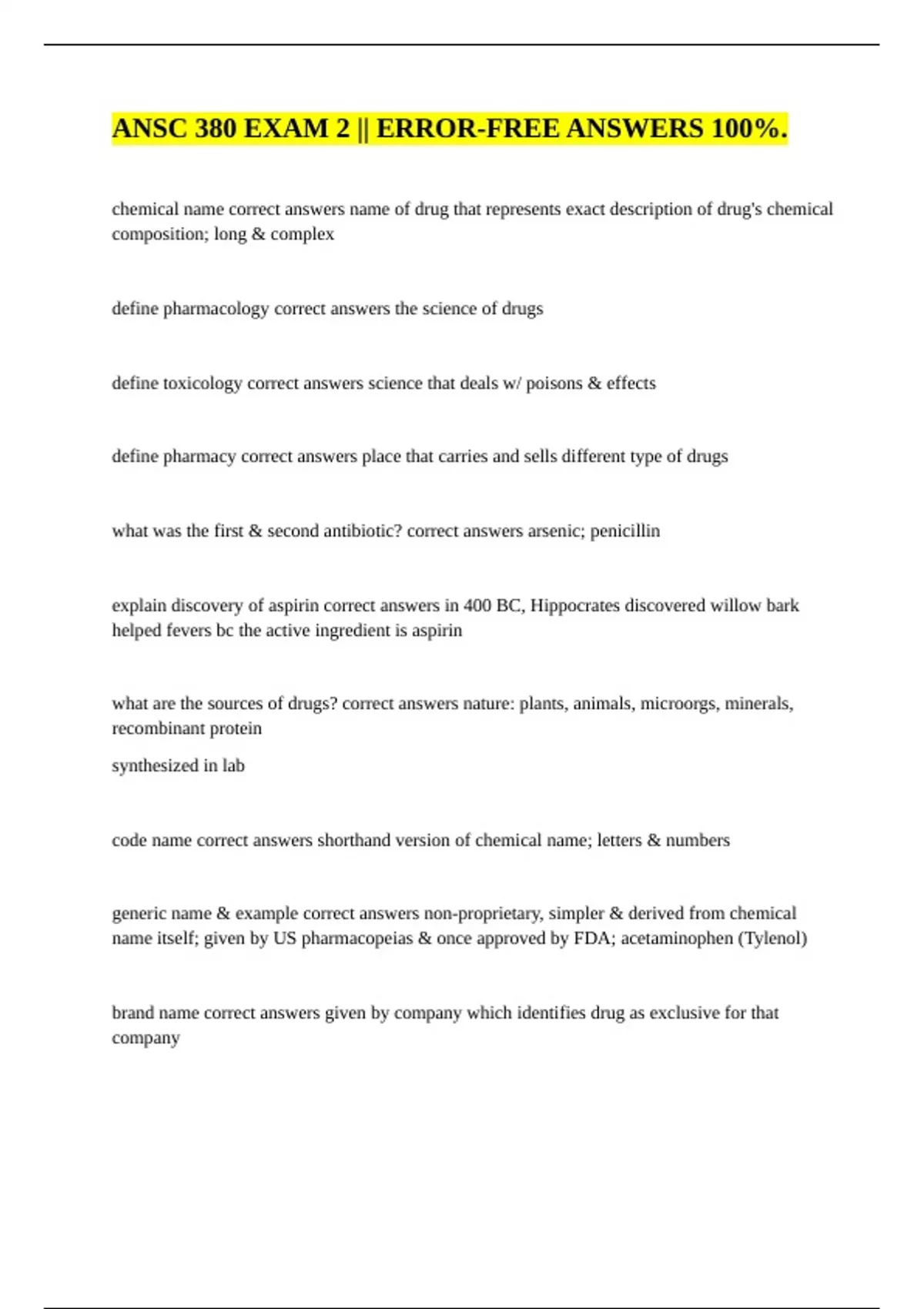 ANSC 380 EXAM 2 || ERROR-FREE ANSWERS 100%.

chemical name correct answers name of drug that represents exact description of drug's chemical composition; long & complex

define pharmacology correct answers the science of drugs

define toxicology correct answers science that deals w/ poisons & effects

define pharmacy correct answers place that carries and sells different type of drugs

what was the first & second antibiotic? correct answers arsenic; penicillin

explain discovery of aspirin correct answers in 400 BC, Hippocrates discovered willow bark helped fevers bc the active ingredient is aspirin

what are the sources of drugs? correct answers nature: plants, animals, microorgs, minerals, recombinant protein

synthesized in lab

code name correct answers shorthand version of chemical name; letters & numbers

generic name & example correct answers non-proprietary, simpler & derived from chemical name itself; given by US pharmacopeias & once approved by FDA; acetaminophen (Tylenol)

brand name correct answers given by company which identifies drug as exclusive for that company